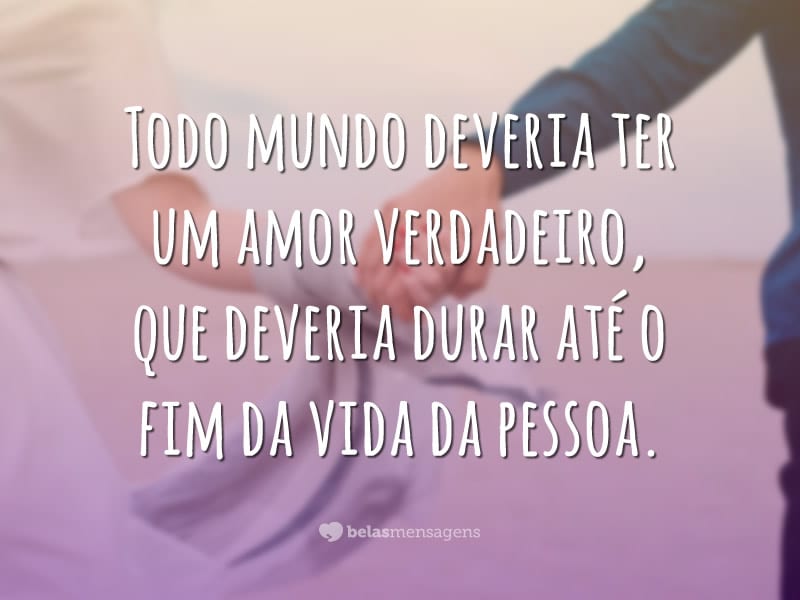 Todo mundo deveria ter um amor verdadeiro, que deveria durar até o fim da vida da pessoa.

belasmensagens